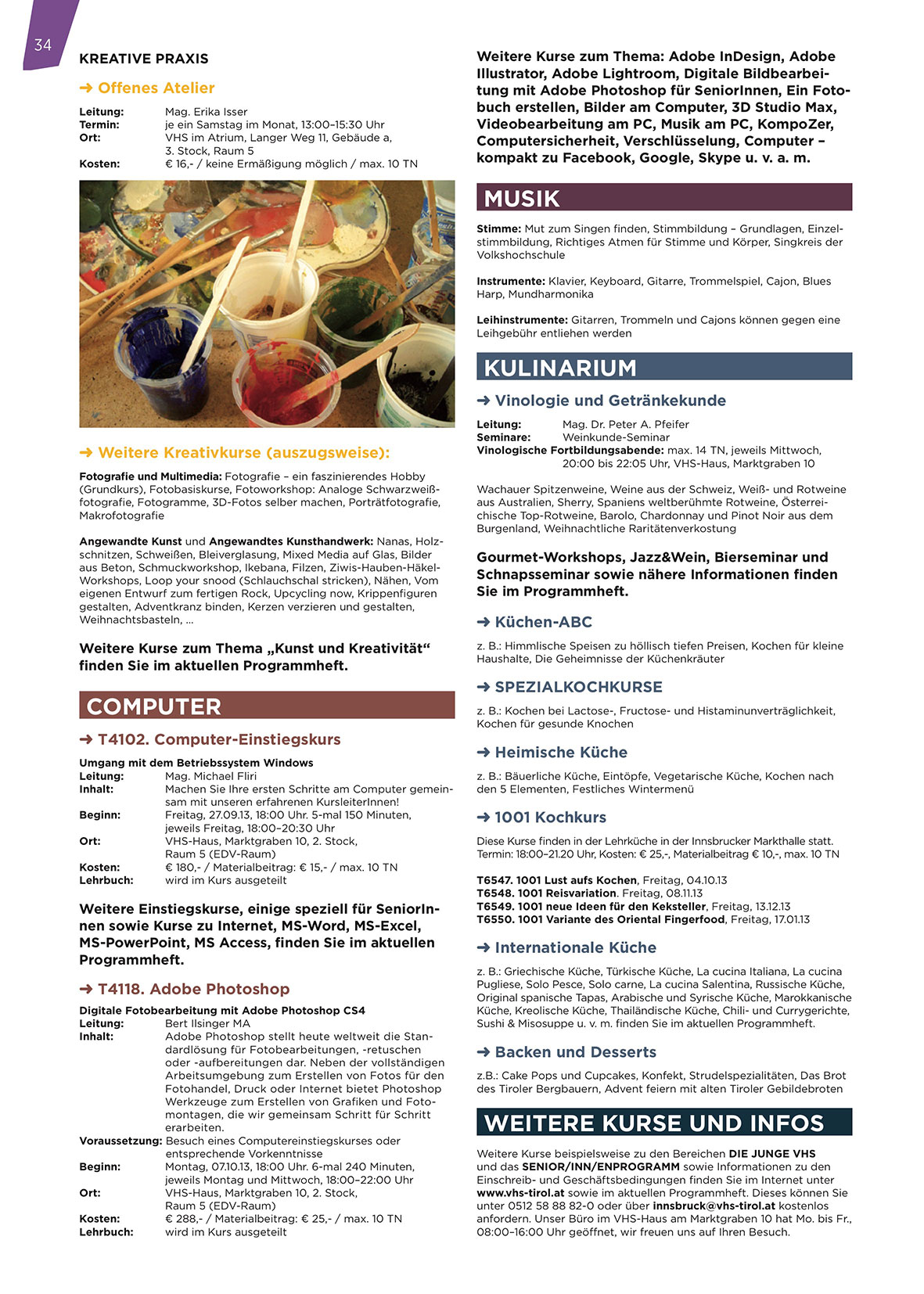 34

KREATIVE PRAXIS

➜ Offenes Atelier

Leitung: Mag. Erika Isser
Termin: je ein Samstag im Monat, 13:00–15:30 Uhr
Ort: VHS im Atrium, Langer Weg 11, Gebäude a, 3. Stock, Raum 5
Kosten: € 16,- / keine Ermäßigung möglich / max. 10 TN

➜ Weitere Kreativkurse (auszugsweise):

Fotografie und Multimedia: Fotografie – ein faszinierendes Hobby (Grundkurs), Fotobasiskurse, Fotoworkshop: Analoge Schwarzweißfotografie, Fotogramme, 3D-Fotos selber machen, Porträtfotografie, Makrofotografie

Angewandte Kunst und Angewandtes Kunsthandwerk: Nanas, Holzschnitzen, Schweißen, Bleiverglasung, Mixed Media auf Glas, Bilder aus Beton, Schmuckworkshop, Ikebana, Filzen, Ziwis-Hauben-Häkel-Workshops, Loop your snood (Schlauchschal stricken), Nähen, Vom eigenen Entwurf zum fertigen Rock, Upcycling now, Krippenfiguren gestalten, Adventkranz binden, Kerzen verzieren und gestalten, Weihnachtsbasteln, ...

Weitere Kurse zum Thema „Kunst und Kreativität“ finden Sie im aktuellen Programmheft.

COMPUTER

➜ T4102. Computer-Einstiegskurs

Umgang mit dem Betriebssystem Windows
Leitung: Mag. Michael Fliri
Inhalt: Machen Sie Ihre ersten Schritte am Computer gemeinsam mit unseren erfahrenen KursleiterInnen!
Beginn: Freitag, 27.09.13, 18:00 Uhr. 5-mal 150 Minuten, jeweils Freitag, 18:00–20:30 Uhr
Ort: VHS-Haus, Marktgraben 10, 2. Stock, Raum 5 (EDV-Raum)
Kosten: € 180,- / Materialbeitrag: € 15,- / max. 10 TN
Lehrbuch: wird im Kurs ausgeteilt

Weitere Einstiegskurse, einige speziell für SeniorInnen sowie Kurse zu Internet, MS-Word, MS-Excel, MS-PowerPoint, MS Access, finden Sie im aktuellen Programmheft.

➜ T4118. Adobe Photoshop

Digitale Fotobearbeitung mit Adobe Photoshop CS4
Leitung: Bert Ilsinger MA
Inhalt: Adobe Photoshop stellt heute weltweit die Standardlösung für Fotobearbeitungen, -retuschen oder -aufbereitungen dar. Neben der vollständigen Arbeitsumgebung zum Erstellen von Fotos für den Fotohandel, Druck oder Internet bietet Photoshop Werkzeuge zum Erstellen von Grafiken und Fotomontagen, die wir gemeinsam Schritt für Schritt erarbeiten.
Voraussetzung: Besuch eines Computereinstiegskurses oder entsprechende Vorkenntnisse
Beginn: Montag, 07.10.13, 18:00 Uhr. 6-mal 240 Minuten, jeweils Montag und Mittwoch, 18:00–22:00 Uhr
Ort: VHS-Haus, Marktgraben 10, 2. Stock, Raum 5 (EDV-Raum)
Kosten: € 288,- / Materialbeitrag: € 25,- / max. 10 TN
Lehrbuch: wird im Kurs ausgeteilt

Weitere Kurse zum Thema: Adobe InDesign, Adobe Illustrator, Adobe Lightroom, Digitale Bildbearbeitung mit Adobe Photoshop für SeniorInnen, Ein Fotobuch erstellen, Bilder am Computer, 3D Studio Max, Videobearbeitung am PC, Musik am PC, KompoZer, Computersicherheit, Verschlüsselung, Computer – kompakt zu Facebook, Google, Skype u. v. a. m.

MUSIK

Stimme: Mut zum Singen finden, Stimmbildung – Grundlagen, Einzelstimmbildung, Richtiges Atmen für Stimme und Körper, Singkreis der Volkshochschule

Instrumente: Klavier, Keyboard, Gitarre, Trommelspiel, Cajon, Blues Harp, Mundharmonika

Leihinstrumente: Gitarren, Trommeln und Cajons können gegen eine Leihgebühr entliehen werden

KULINARIUM

➜ Vinologie und Getränkekunde

Leitung: Mag. Dr. Peter A. Pfeifer
Seminare: Weinkunde-Seminar
Vinologische Fortbildungsabende: max. 14 TN, jeweils Mittwoch, 20:00 bis 22:05 Uhr, VHS-Haus, Marktgraben 10

Wachauer Spitzenweine, Weine aus der Schweiz, Weiß- und Rotweine aus Australien, Sherry, Spaniens weltberühmte Rotweine, Österreichische Top-Rotweine, Barolo, Chardonnay und Pinot Noir aus dem Burgenland, Weihnachtliche Raritätenverkostung

Gourmet-Workshops, Jazz&Wein, Bierseminar und Schnapsseminar sowie nähere Informationen finden Sie im Programmheft.

➜ Küchen-ABC

z. B.: Himmlische Speisen zu höllisch tiefen Preisen, Kochen für kleine Haushalte, Die Geheimnisse der Küchenkräuter

➜ SPEZIALKOCHKURSE

z. B.: Kochen bei Lactose-, Fructose- und Histaminunverträglichkeit, Kochen für gesunde Knochen

➜ Heimische Küche

z. B.: Bäuerliche Küche, Eintöpfe, Vegetarische Küche, Kochen nach den 5 Elementen, Festliches Wintermenü

➜ 1001 Kochkurs

Diese Kurse finden in der Lehrküche in der Innsbrucker Markthalle statt. Termin: 18:00–21.20 Uhr, Kosten: € 25,-, Materialbeitrag € 10,-, max. 10 TN

T6547. 1001 Lust aufs Kochen, Freitag, 04.10.13
T6548. 1001 Reisvariation. Freitag, 08.11.13
T6549. 1001 neue Ideen für den Keksteller, Freitag, 13.12.13
T6550. 1001 Variante des Oriental Fingerfood, Freitag, 17.01.13

➜ Internationale Küche

z. B.: Griechische Küche, Türkische Küche, La cucina Italiana, La cucina Pugliese, Solo Pesce, Solo carne, La cucina Salentina, Russische Küche, Original spanische Tapas, Arabische und Syrische Küche, Marokkanische Küche, Kreolische Küche, Thailändische Küche, Chili- und Currygerichte, Sushi & Misosuppe u. v. m. finden Sie im aktuellen Programmheft.

➜ Backen und Desserts

z.B.: Cake Pops und Cupcakes, Konfekt, Strudelspezialitäten, Das Brot des Tiroler Bergbauern, Advent feiern mit alten Tiroler Gebildebroten

WEITERE KURSE UND INFOS

Weitere Kurse beispielsweise zu den Bereichen DIE JUNGE VHS und das SENIOR/INN/ENPROGRAMM sowie Informationen zu den Einschreib- und Geschäftsbedingungen finden Sie im Internet unter www.vhs-tirol.at sowie im aktuellen Programmheft. Dieses können Sie unter 0512 58 88 82-0 oder über innsbruck@vhs-tirol.at kostenlos anfordern. Unser Büro im VHS-Haus am Marktgraben 10 hat Mo. bis Fr., 08:00–16:00 Uhr geöffnet, wir freuen uns auf Ihren Besuch.